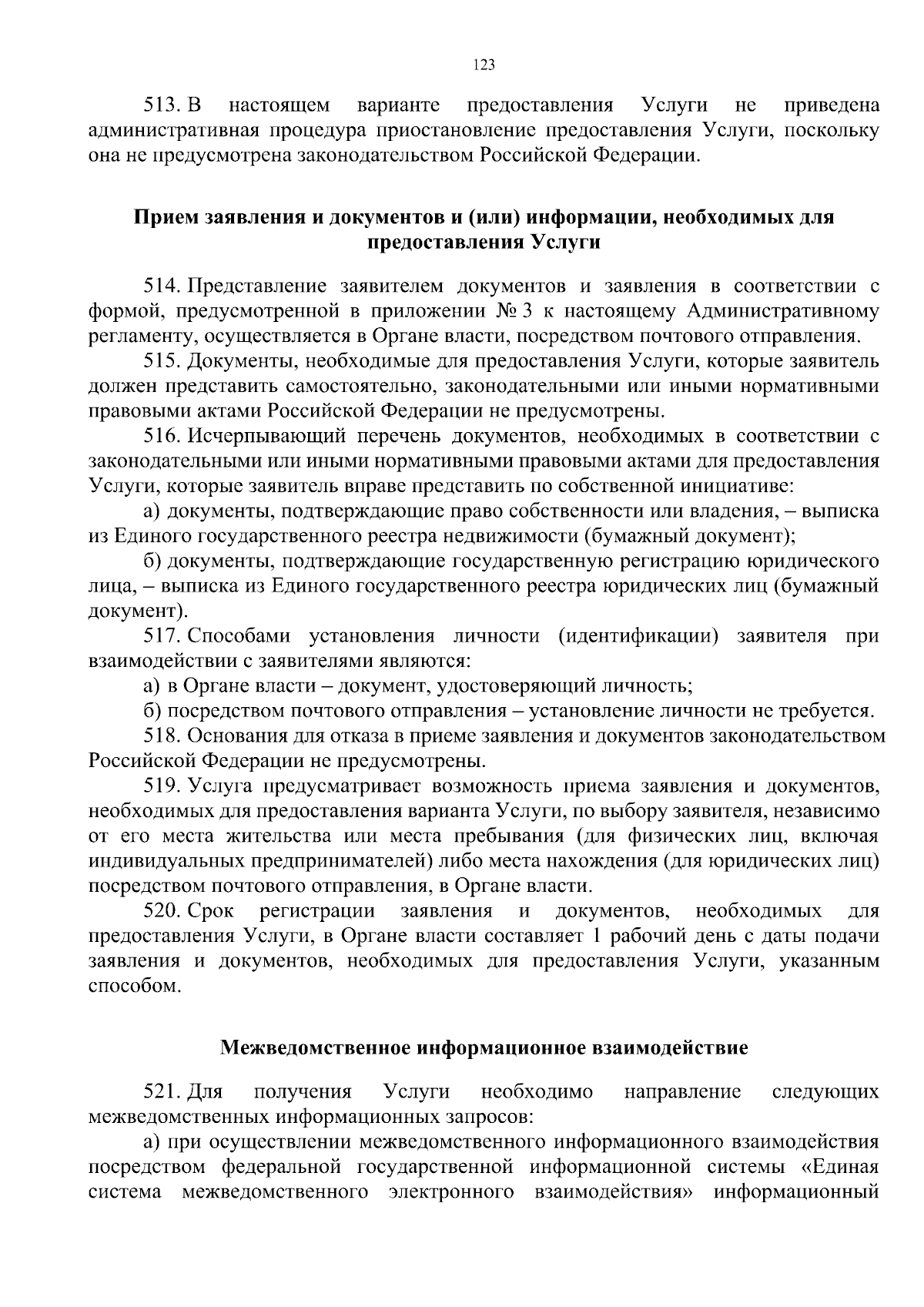 123

513. В настоящем варианте предоставления Услуги не приведена административная процедура приостановление предоставления Услуги, поскольку она не предусмотрена законодательством Российской Федерации.

Прием заявления и документов и (или) информации, необходимых для предоставления Услуги

514. Представление заявителем документов и заявления в соответствии с формой, предусмотренной в приложении № 3 к настоящему Административному регламенту, осуществляется в Органе власти, посредством почтового отправления.

515. Документы, необходимые для предоставления Услуги, которые заявитель должен представить самостоятельно, законодательными или иными нормативными правовыми актами Российской Федерации не предусмотрены.

516. Исчерпывающий перечень документов, необходимых в соответствии с законодательными или иными нормативными правовыми актами для предоставления Услуги, которые заявитель вправе представить по собственной инициативе:

а) документы, подтверждающие право собственности или владения, – выписка из Единого государственного реестра недвижимости (бумажный документ);

б) документы, подтверждающие государственную регистрацию юридического лица, – выписка из Единого государственного реестра юридических лиц (бумажный документ).

517. Способами установления личности (идентификации) заявителя при взаимодействии с заявителями являются:

а) в Органе власти – документ, удостоверяющий личность;

б) посредством почтового отправления – установление личности не требуется.

518. Основания для отказа в приеме заявления и документов законодательством Российской Федерации не предусмотрены.

519. Услуга предусматривает возможность приема заявления и документов, необходимых для предоставления варианта Услуги, по выбору заявителя, независимо от его места жительства или места пребывания (для физических лиц, включая индивидуальных предпринимателей) либо места нахождения (для юридических лиц) посредством почтового отправления, в Органе власти.

520. Срок регистрации заявления и документов, необходимых для предоставления Услуги, в Органе власти составляет 1 рабочий день с даты подачи заявления и документов, необходимых для предоставления Услуги, указанным способом.

Межведомственное информационное взаимодействие

521. Для получения Услуги необходимо направление следующих межведомственных информационных запросов:

а) при осуществлении межведомственного информационного взаимодействия посредством федеральной государственной информационной системы «Единая система межведомственного электронного взаимодействия» информационный